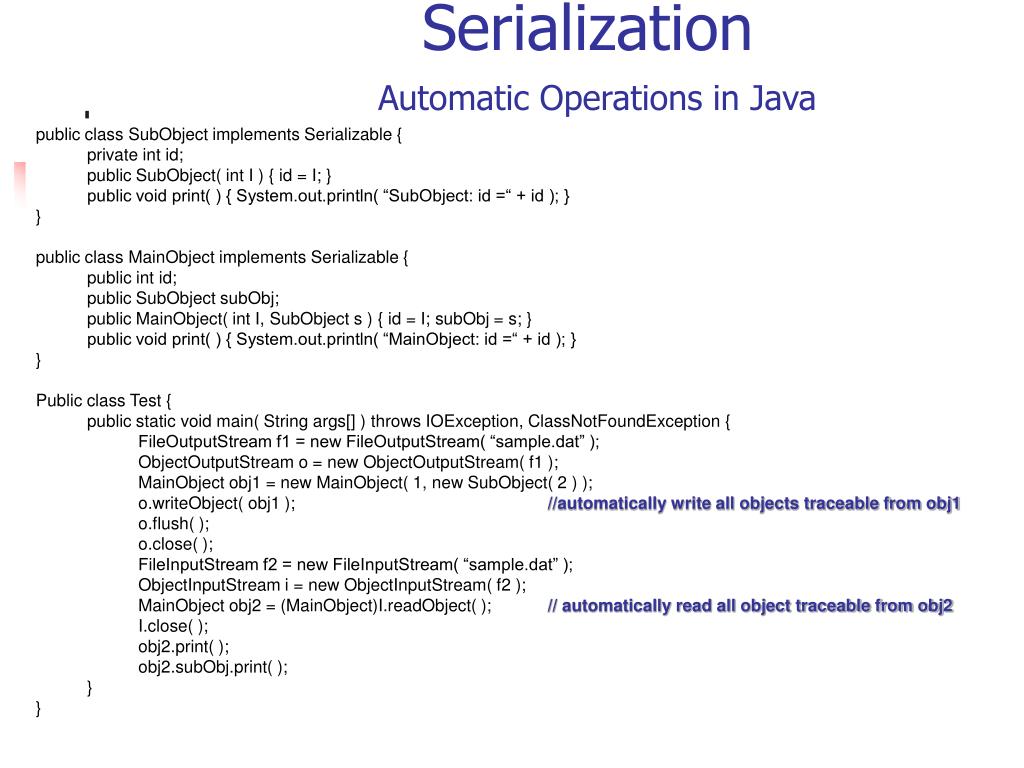 Serialization

Automatic Operations in Java

public class SubObject implements Serializable {
private int id;
public SubObject( int I ) { id = I; }
public void print( ) { System.out.println( “SubObject: id =“ + id ); }
}

public class MainObject implements Serializable {
public int id;
public SubObject subObj;
public MainObject( int I, SubObject s ) { id = I; subObj = s; }
public void print( ) { System.out.println( “MainObject: id =“ + id ); }
}

Public class Test {
public static void main( String args[] ) throws IOException, ClassNotFoundException {
FileOutputStream f1 = new FileOutputStream( “sample.dat” );
ObjectOutputStream o = new ObjectOutputStream( f1 );
MainObject obj1 = new MainObject( 1, new SubObject( 2 ) );
o.writeObject( obj1 ); //automatically write all objects traceable from obj1
o.flush( );
o.close( );
FileInputStream f2 = new FileInputStream( “sample.dat” );
ObjectInputStream i = new ObjectInputStream( f2 );
MainObject obj2 = (MainObject)I.readObject( ); // automatically read all object traceable from obj2
I.close( );
obj2.print( );
obj2.subObj.print( );
}
}